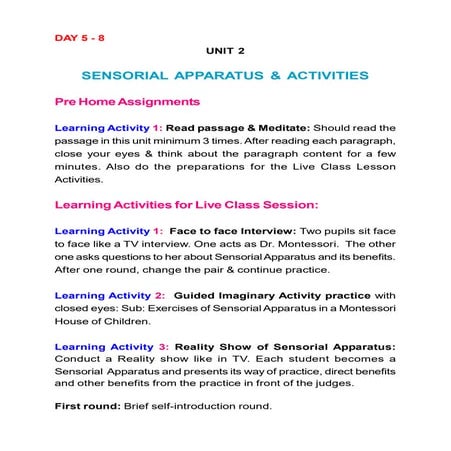 DAY 5 - 8

UNIT 2

SENSORIAL APPARATUS & ACTIVITIES

Pre Home Assignments

Learning Activity 1: Read passage & Meditate: Should read the passage in this unit minimum 3 times. After reading each paragraph, close your eyes & think about the paragraph content for a few minutes. Also do the preparations for the Live Class Lesson Activities.

Learning Activities for Live Class Session:

Learning Activity 1: Face to face Interview: Two pupils sit face to face like a TV interview. One acts as Dr. Montessori. The other one asks questions to her about Sensorial Apparatus and its benefits. After one round, change the pair & continue practice.

Learning Activity 2: Guided Imaginary Activity practice with closed eyes: Sub: Exercises of Sensorial Apparatus in a Montessori House of Children.

Learning Activity 3: Reality Show of Sensorial Apparatus: Conduct a Reality show like in TV. Each student becomes a Sensorial Apparatus and presents its way of practice, direct benefits and other benefits from the practice in front of the judges.

First round: Brief self-introduction round.